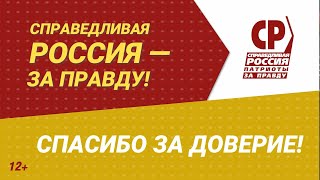 СПРАВЕДЛИВАЯ РОССИЯ — ЗА ПРАВДУ!

СР

СПРАВЕДЛИВАЯ РОССИЯ ПАТРИОТЫ ЗА ПРАВДУ

СПАСИБО ЗА ДОВЕРИЕ!

12+